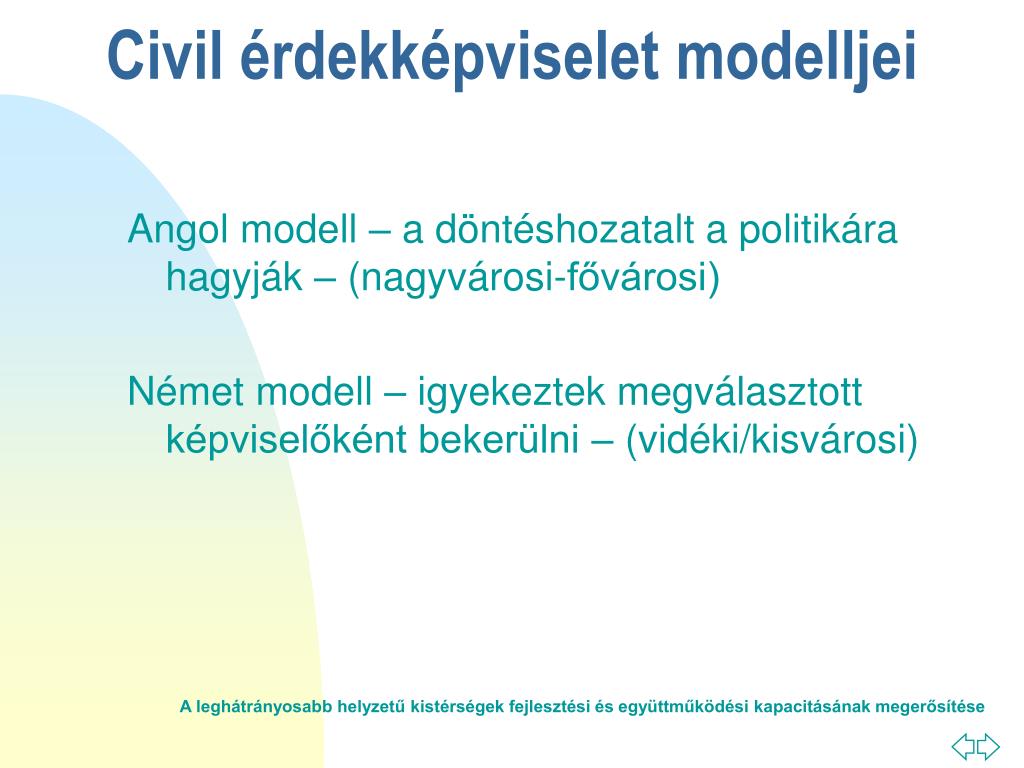 Civil érdekképviselet modelljei

Angol modell – a döntéshozatalt a politikára hagyják – (nagyvárosi-fővárosi)

Német modell – igyekeztek megválasztott képviselőként bekerülni – (vidéki/kisvárosi)

A leghátrányosabb helyzetű kistérségek fejlesztési és együttműködési kapacitásának megerősítése